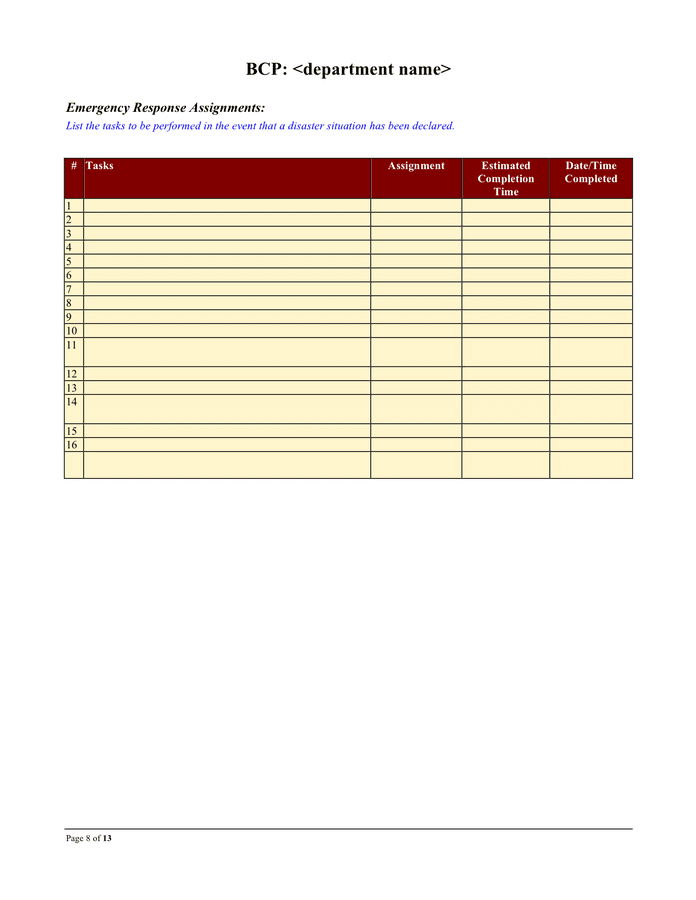 BCP: <department name>

Emergency Response Assignments:

List the tasks to be performed in the event that a disaster situation has been declared.

| # | Tasks | Assignment | Estimated Completion Time | Date/Time Completed |
|---|---|---|---|---|
| 1 | | | | |
| 2 | | | | |
| 3 | | | | |
| 4 | | | | |
| 5 | | | | |
| 6 | | | | |
| 7 | | | | |
| 8 | | | | |
| 9 | | | | |
| 10 | | | | |
| 11 | | | | |
| 12 | | | | |
| 13 | | | | |
| 14 | | | | |
| 15 | | | | |
| 16 | | | | |
| | | | | |

Page 8 of 13